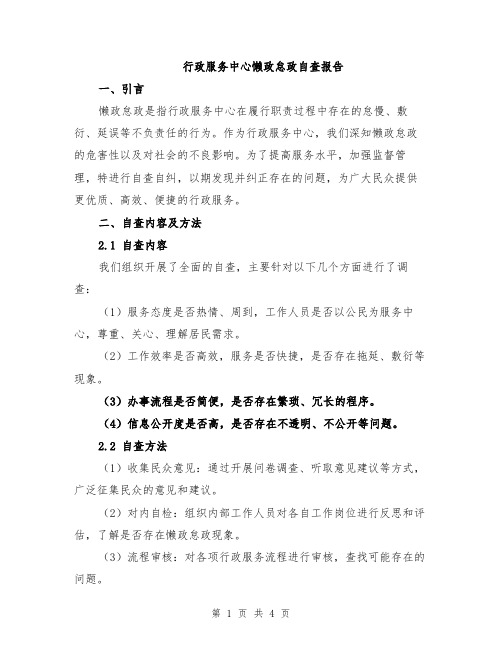 行政服务中心懒政怠政自查报告

一、引言

懒政怠政是指行政服务中心在履行职责过程中存在的怠慢、敷衍、延误等不负责任的行为。作为行政服务中心，我们深知懒政怠政的危害性以及对社会的不良影响。为了提高服务水平，加强监督管理，特进行自查自纠，以期发现并纠正存在的问题，为广大民众提供更优质、高效、便捷的行政服务。

二、自查内容及方法

2.1 自查内容

我们组织开展了全面的自查，主要针对以下几个方面进行了调查：

（1）服务态度是否热情、周到，工作人员是否以公民为服务中心，尊重、关心、理解居民需求。

（2）工作效率是否高效，服务是否快捷，是否存在拖延、敷衍等现象。

（3）办事流程是否简便，是否存在繁琐、冗长的程序。

（4）信息公开度是否高，是否存在不透明、不公开等问题。

2.2 自查方法

（1）收集民众意见：通过开展问卷调查、听取意见建议等方式，广泛征集民众的意见和建议。

（2）对内自检：组织内部工作人员对各自工作岗位进行反思和评估，了解是否存在懒政怠政现象。

（3）流程审核：对各项行政服务流程进行审核，查找可能存在的问题。

第 1 页 共 4 页